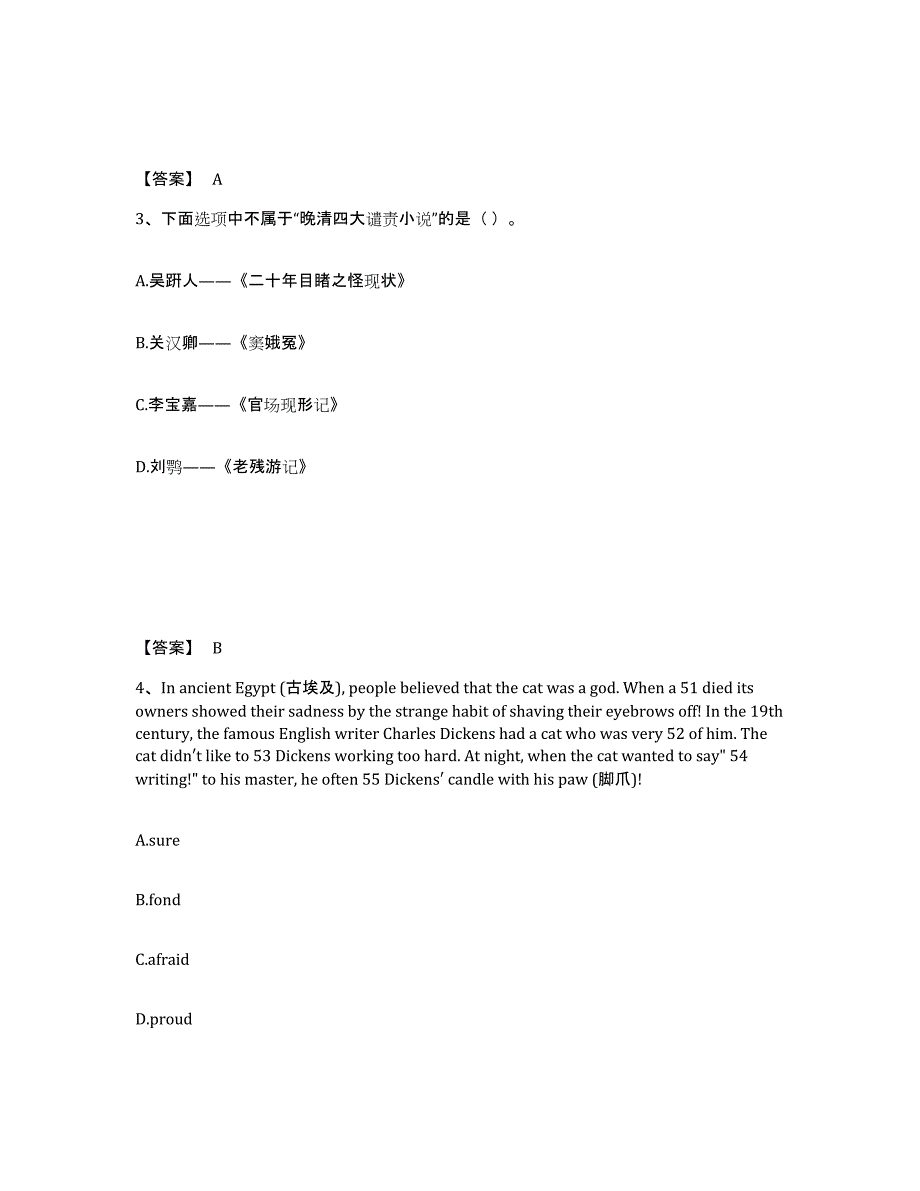 【答案】 A

3、下面选项中不属于“晚清四大谴责小说”的是（ ）。

A.吴趼人——《二十年目睹之怪现状》

B.关汉卿——《窦娥冤》

C.李宝嘉——《官场现形记》

D.刘鹗——《老残游记》

【答案】 B

4、In ancient Egypt (古埃及), people believed that the cat was a god. When a 51 died its owners showed their sadness by the strange habit of shaving their eyebrows off! In the 19th century, the famous English writer Charles Dickens had a cat who was very 52 of him. The cat didn't like to 53 Dickens working too hard. At night, when the cat wanted to say" 54 writing!" to his master, he often 55 Dickens' candle with his paw (脚爪)!

A.sure

B.fond

C.afraid

D.proud